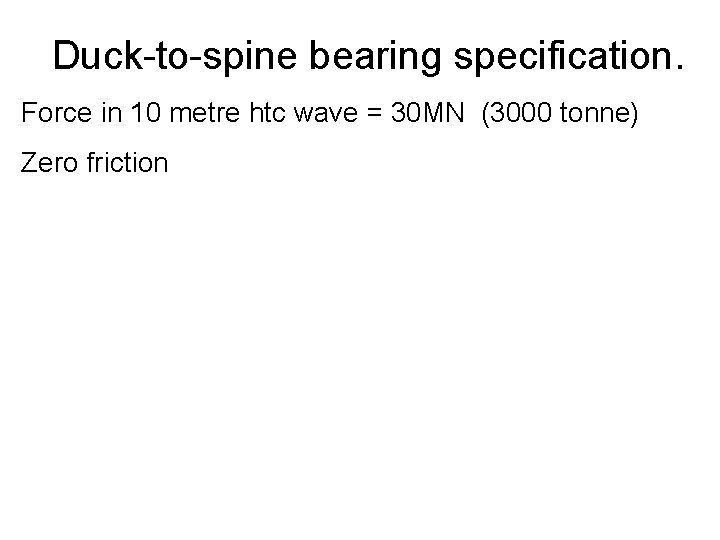 Duck-to-spine bearing specification.

Force in 10 metre htc wave = 30MN (3000 tonne)

Zero friction